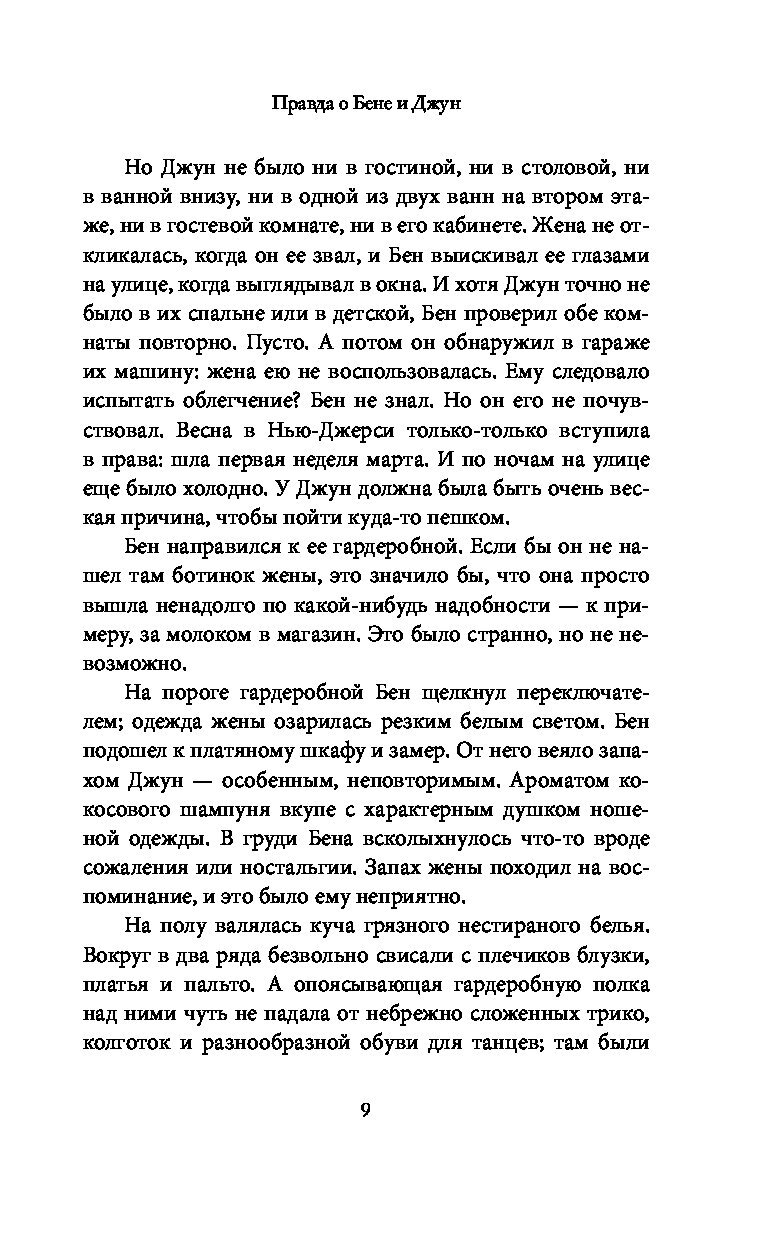 Правда о Бене и Джун

Но Джун не было ни в гостиной, ни в столовой, ни в ванной внизу, ни в одной из двух ванн на втором этаже, ни в гостевой комнате, ни в его кабинете. Жена не откликалась, когда он ее звал, и Бен выискивал ее глазами на улице, когда выглядывал в окна. И хотя Джун точно не было в их спальне или в детской, Бен проверил обе комнаты повторно. Пусто. А потом он обнаружил в гараже их машину: жена ею не воспользовалась. Ему следовало испытать облегчение? Бен не знал. Но он его не почувствовал. Весна в Нью-Джерси только-только вступила в права: шла первая неделя марта. И по ночам на улице еще было холодно. У Джун должна была быть очень веская причина, чтобы пойти куда-то пешком.

Бен направился к ее гардеробной. Если бы он не нашел там ботинок жены, это значило бы, что она просто вышла ненадолго по какой-нибудь надобности — к примеру, за молоком в магазин. Это было странно, но не невозможно.

На пороге гардеробной Бен щелкнул переключателем; одежда жены озарилась резким белым светом. Бен подошел к платяному шкафу и замер. От него веяло запахом Джун — особенным, неповторимым. Ароматом кокосового шампуня вкупе с характерным душком ношеной одежды. В груди Бена всколыхнулось что-то вроде сожаления или ностальгии. Запах жены походил на воспоминание, и это было ему неприятно.

На полу валялась куча грязного нестираного белья. Вокруг в два ряда безвольно свисали с плечиков блузки, платья и пальто. А опоясывающая гардеробную полка над ними чуть не падала от небрежно сложенных трико, колготок и разнообразной обуви для танцев; там были

9